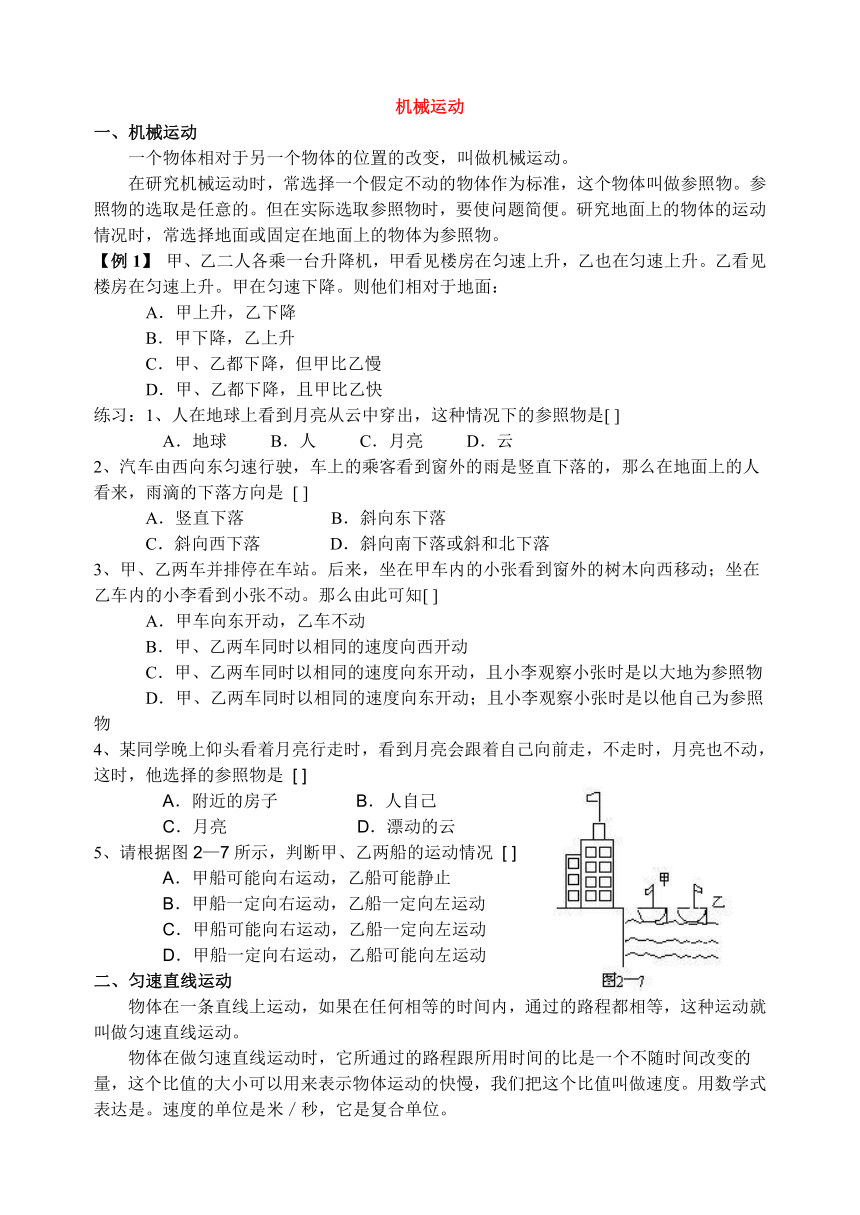 机械运动

一、机械运动

一个物体相对于另一个物体的位置的改变，叫做机械运动。

在研究机械运动时，常选择一个假定不动的物体作为标准，这个物体叫做参照物。参照物的选取是任意的。但在实际选取参照物时，要使问题简便。研究地面上的物体的运动情况时，常选择地面或固定在地面上的物体为参照物。

【例 1】 甲、乙二人各乘一台升降机，甲看见楼房在匀速上升，乙也在匀速上升。乙看见楼房在匀速上升。甲在匀速下降。则他们相对于地面：

A．甲上升，乙下降

B．甲下降，乙上升

C．甲、乙都下降，但甲比乙慢

D．甲、乙都下降，且甲比乙快

练习：1、人在地球上看到月亮从云中穿出，这种情况下的参照物是[ ]

A．地球　B．人　C．月亮　D．云

2、汽车由西向东匀速行驶，车上的乘客看到窗外的雨是竖直下落的，那么在地面上的人看来，雨滴的下落方向是 [ ]

A．竖直下落　B．斜向东下落

C．斜向西下落　D．斜向南下落或斜和北下落

3、甲、乙两车并排停在车站。后来，坐在甲车内的小张看到窗外的树木向西移动；坐在乙车内的小李看到小张不动。那么由此可知[ ]

A．甲车向东开动，乙车不动

B．甲、乙两车同时以相同的速度向西开动

C．甲、乙两车同时以相同的速度向东开动，且小李观察小张时是以大地为参照物

D．甲、乙两车同时以相同的速度向东开动；且小李观察小张时是以他自己为参照物

4、某同学晚上仰头看着月亮行走时，看到月亮会跟着自己向前走，不走时，月亮也不动，这时，他选择的参照物是 [ ]

A．附近的房子　B．人自己

C．月亮　D．漂动的云

5、请根据图 2—7 所示，判断甲、乙两船的运动情况 [ ]

A．甲船可能向右运动，乙船可能静止

B．甲船一定向右运动，乙船一定向左运动

C．甲船可能向右运动，乙船一定向左运动

D．甲船一定向右运动，乙船可能向左运动

甲

乙

图2—7

二、匀速直线运动

物体在一条直线上运动，如果在任何相等的时间内，通过的路程都相等，这种运动就叫做匀速直线运动。

物体在做匀速直线运动时，它所通过的路程跟所用时间的比是一个不随时间改变的量，这个比值的大小可以用来表示物体运动的快慢，我们把这个比值叫做速度。用数学式表达是。速度的单位是米／秒，它是复合单位。